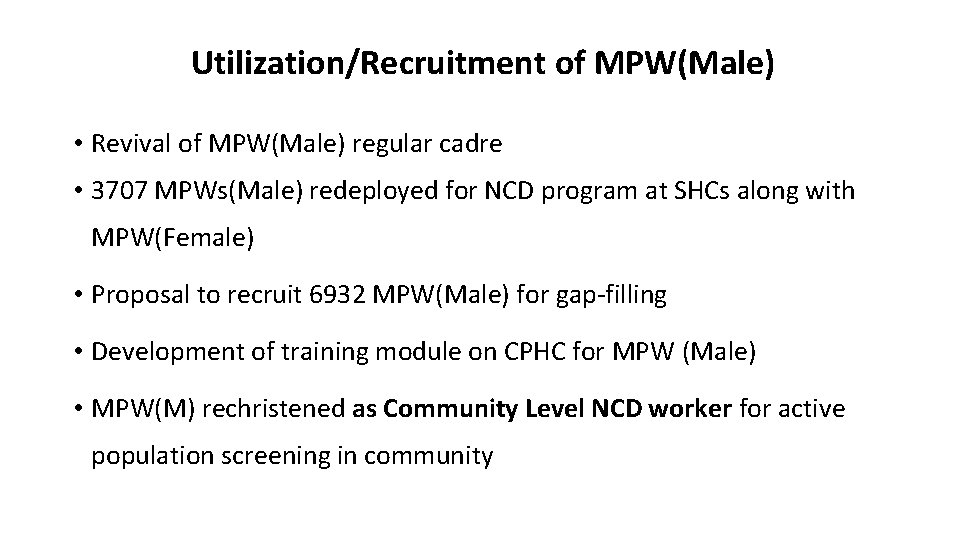 Utilization/Recruitment of MPW(Male)

• Revival of MPW(Male) regular cadre

• 3707 MPWs(Male) redeployed for NCD program at SHCs along with MPW(Female)

• Proposal to recruit 6932 MPW(Male) for gap-filling

• Development of training module on CPHC for MPW (Male)

• MPW(M) rechristened as Community Level NCD worker for active population screening in community